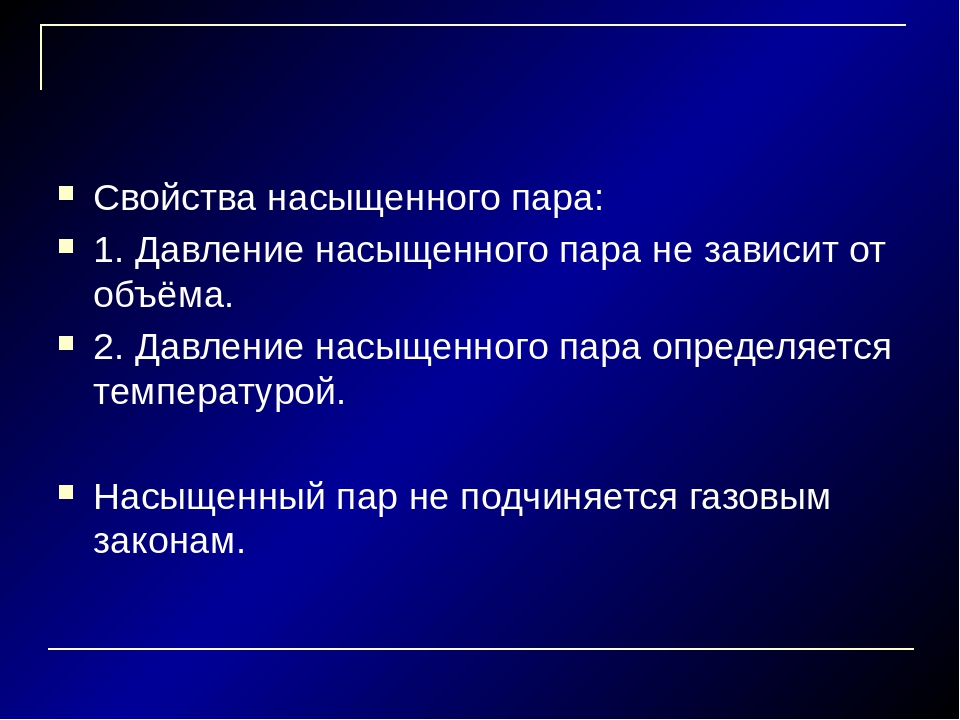 Свойства насыщенного пара:

1. Давление насыщенного пара не зависит от объёма.

2. Давление насыщенного пара определяется температурой.

Насыщенный пар не подчиняется газовым законам.